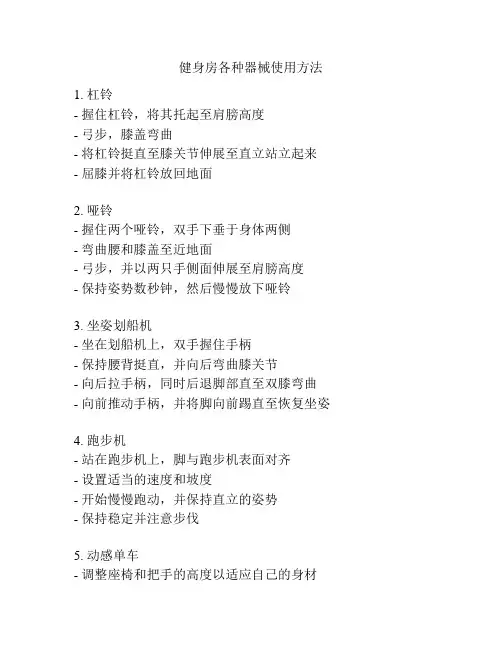 健身房各种器械使用方法

1. 杠铃
- 握住杠铃，将其托起至肩膀高度
- 弓步，膝盖弯曲
- 将杠铃挺直至膝关节伸展至直立站立起来
- 屈膝并将杠铃放回地面

2. 哑铃
- 握住两个哑铃，双手下垂于身体两侧
- 弯曲腰和膝盖至近地面
- 弓步，并以两只手侧面伸展至肩膀高度
- 保持姿势数秒钟，然后慢慢放下哑铃

3. 坐姿划船机
- 坐在划船机上，双手握住手柄
- 保持腰背挺直，并向后弯曲膝关节
- 向后拉手柄，同时后退脚部直至双膝弯曲
- 向前推动手柄，并将脚向前踢直至恢复坐姿

4. 跑步机
- 站在跑步机上，脚与跑步机表面对齐
- 设置适当的速度和坡度
- 开始慢慢跑动，并保持直立的姿势
- 保持稳定并注意步伐

5. 动感单车
- 调整座椅和把手的高度以适应自己的身材